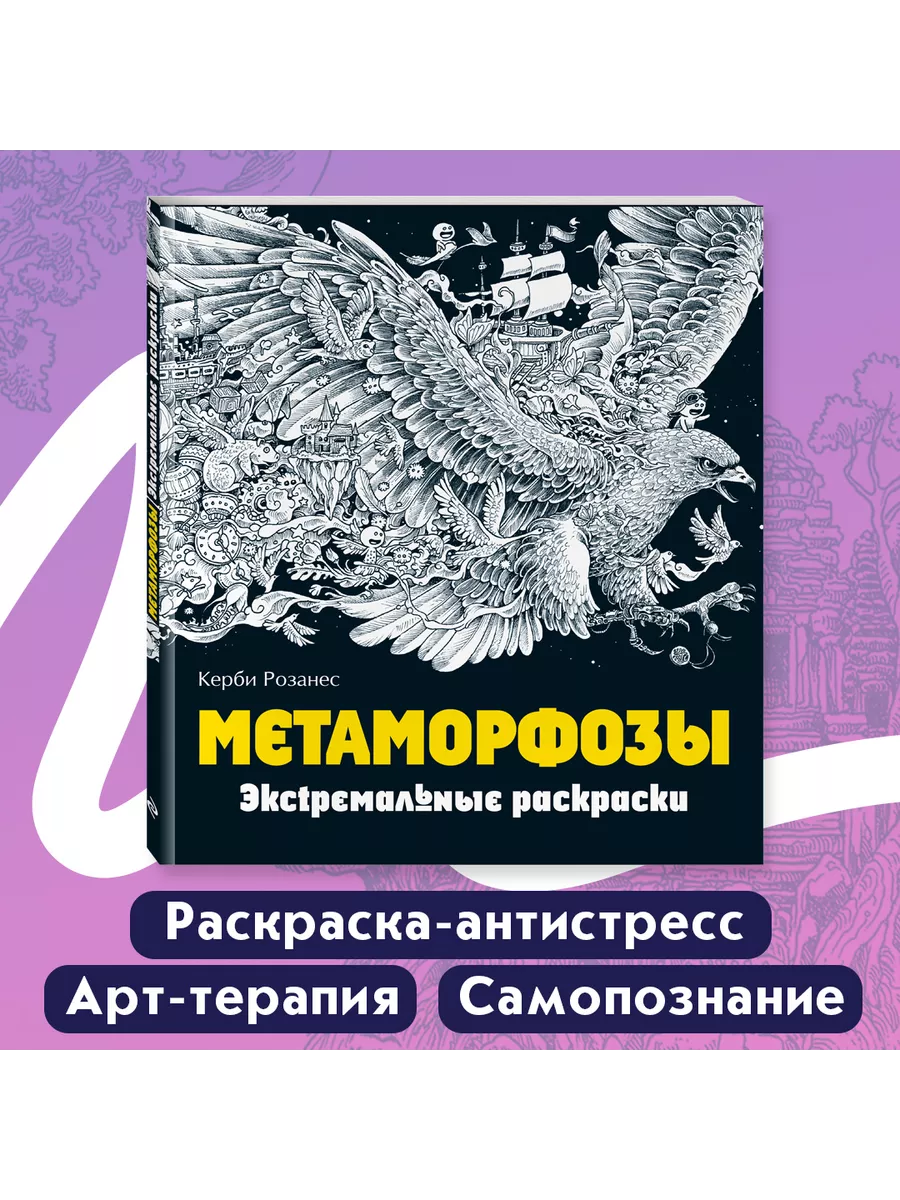 МЕТАМОРФОЗЫ Экстремальные раскраски

Керби Розанес

МЕТАМОРФОЗЫ

Экстремальные раскраски

Раскраска-антистресс

Арт-терапия

Самопознание